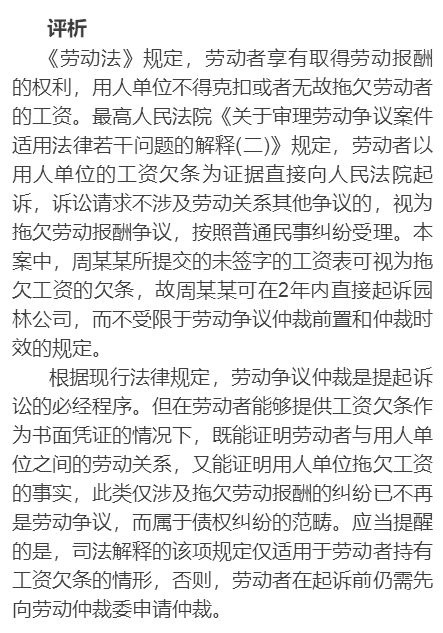 评析

《劳动法》规定，劳动者享有取得劳动报酬的权利，用人单位不得克扣或者无故拖欠劳动者的工资。最高人民法院《关于审理劳动争议案件适用法律若干问题的解释(二)》规定，劳动者以用人单位的工资欠条为证据直接向人民法院起诉，诉讼请求不涉及劳动关系其他争议的，视为拖欠劳动报酬争议，按照普通民事纠纷受理。本案中，周某某所提交的未签字的工资表可视为拖欠工资的欠条，故周某某可在2年内直接起诉园林公司，而不受限于劳动争议仲裁前置和仲裁时效的规定。

根据现行法律规定，劳动争议仲裁是提起诉讼的必经程序。但在劳动者能够提供工资欠条作为书面凭证的情况下，既能证明劳动者与用人单位之间的劳动关系，又能证明用人单位拖欠工资的事实，此类仅涉及拖欠劳动报酬的纠纷已不再是劳动争议，而属于债权纠纷的范畴。应当提醒的是，司法解释的该项规定仅适用于劳动者持有工资欠条的情形，否则，劳动者在起诉前仍需先向劳动仲裁委申请仲裁。